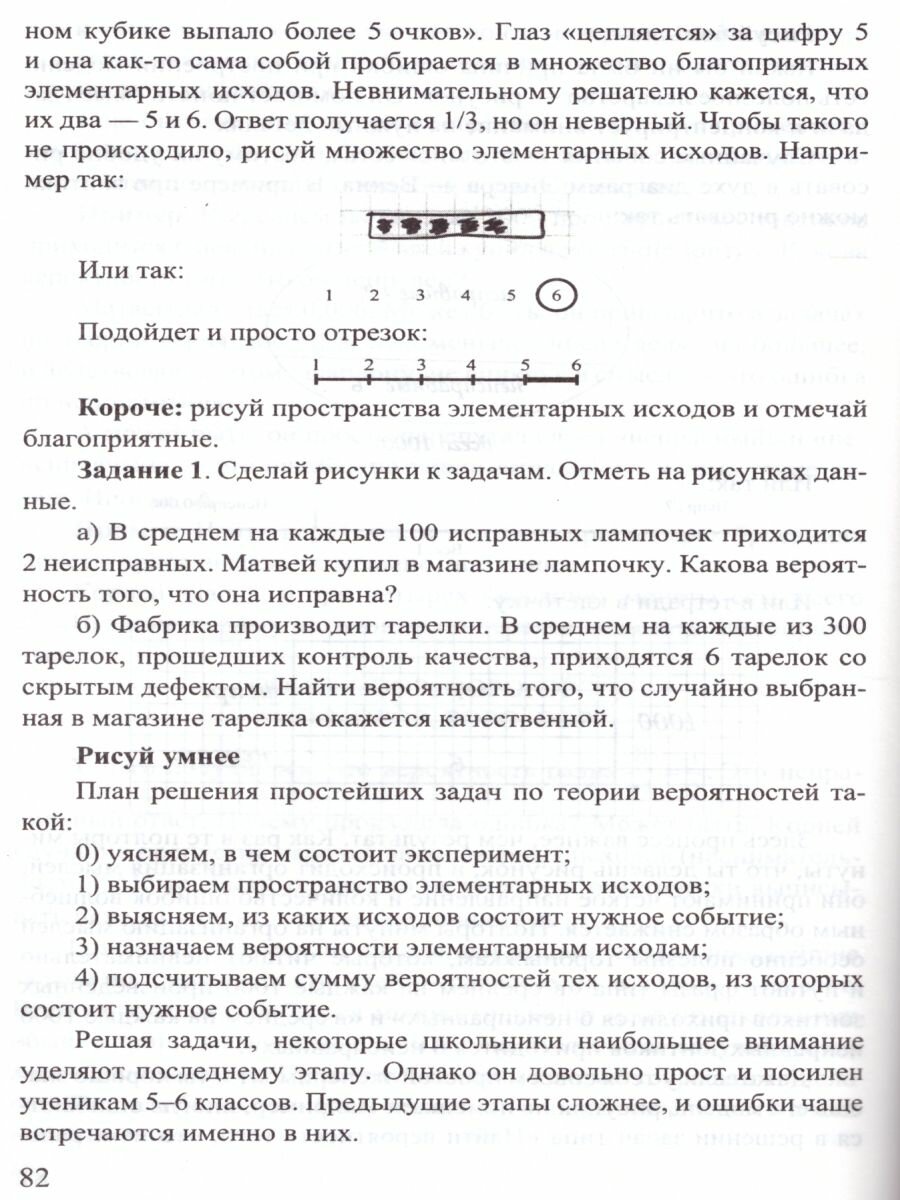 ном кубике выпало более 5 очков». Глаз «цепляется» за цифру 5 и она как-то сама собой пробирается в множество благоприятных элементарных исходов. Невнимательному решателю кажется, что их два — 5 и 6. Ответ получается 1/3, но он неверный. Чтобы такого не происходило, рисуй множество элементарных исходов. Например так:

Или так:

1 2 3 4 5 6

Подойдет и просто отрезок:

1 2 3 4 5 6

**Короче:** рисуй пространства элементарных исходов и отмечай благоприятные.

**Задание 1**. Сделай рисунки к задачам. Отметь на рисунках данные.

а) В среднем на каждые 100 исправных лампочек приходится 2 неисправных. Матвей купил в магазине лампочку. Какова вероятность того, что она исправна?

б) Фабрика производит тарелки. В среднем на каждые из 300 тарелок, прошедших контроль качества, приходятся 6 тарелок со скрытым дефектом. Найти вероятность того, что случайно выбранная в магазине тарелка окажется качественной.

**Рисуй умнее**

План решения простейших задач по теории вероятностей такой:

0) уясняем, в чем состоит эксперимент;

1) выбираем пространство элементарных исходов;

2) выясняем, из каких исходов состоит нужное событие;

3) назначаем вероятности элементарным исходам;

4) подсчитываем сумму вероятностей тех исходов, из которых состоит нужное событие.

Решая задачи, некоторые школьники наибольшее внимание уделяют последнему этапу. Однако он довольно прост и посилен ученикам 5–6 классов. Предыдущие этапы сложнее, и ошибки чаще встречаются именно в них.

82